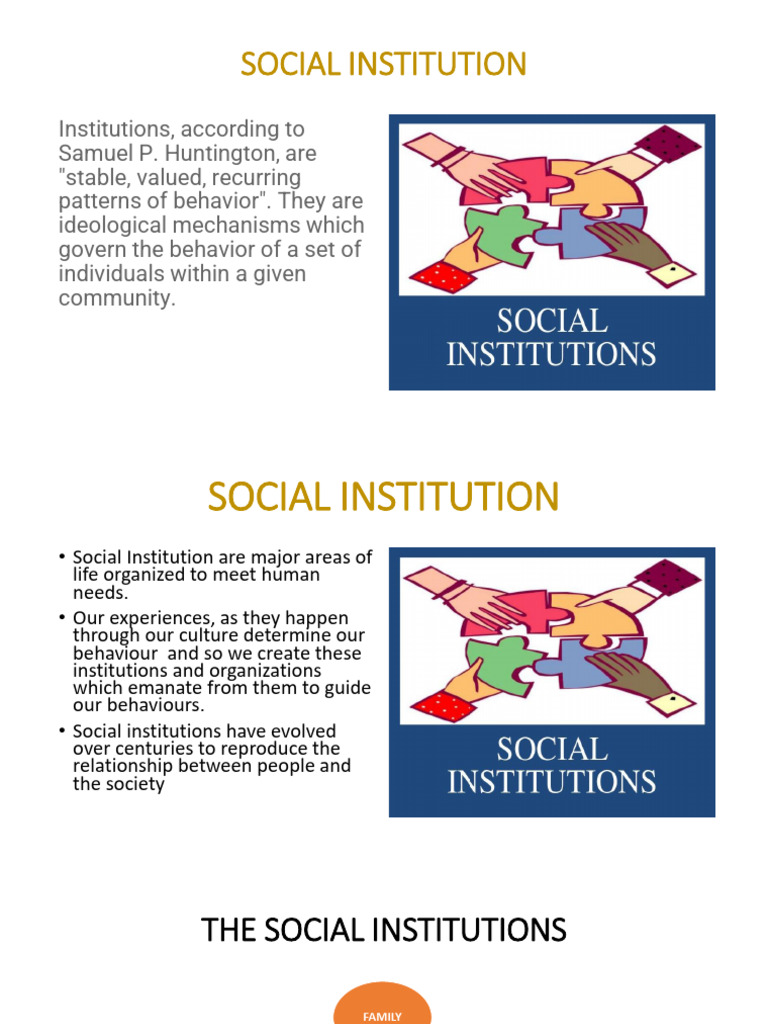 SOCIAL INSTITUTION

Institutions, according to Samuel P. Huntington, are "stable, valued, recurring patterns of behavior". They are ideological mechanisms which govern the behavior of a set of individuals within a given community.

SOCIAL INSTITUTIONS

SOCIAL INSTITUTION

• Social Institution are major areas of life organized to meet human needs.
• Our experiences, as they happen through our culture determine our behaviour and so we create these institutions and organizations which emanate from them to guide our behaviours.
• Social institutions have evolved over centuries to reproduce the relationship between people and the society

SOCIAL INSTITUTIONS

THE SOCIAL INSTITUTIONS

FAMILY